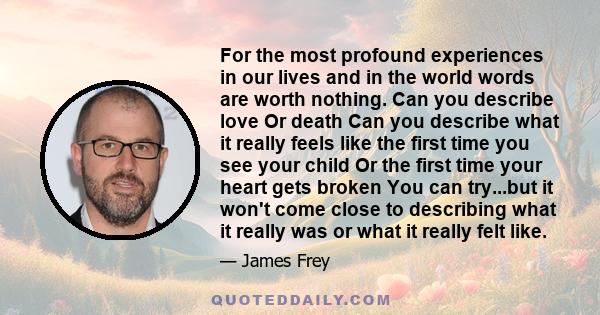 For the most profound experiences in our lives and in the world words are worth nothing. Can you describe love Or death Can you describe what it really feels like the first time you see your child Or the first time your heart gets broken You can try...but it won't come close to describing what it really was or what it really felt like.

— James Frey

QUOTEDDAILY.COM